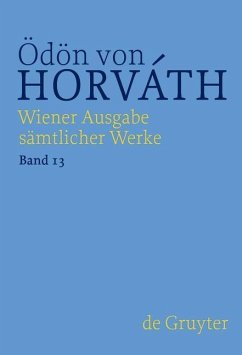 Ödön von
HORVÁTH
Wiener Ausgabe sämtlicher Werke
Band 13

de Gruyter